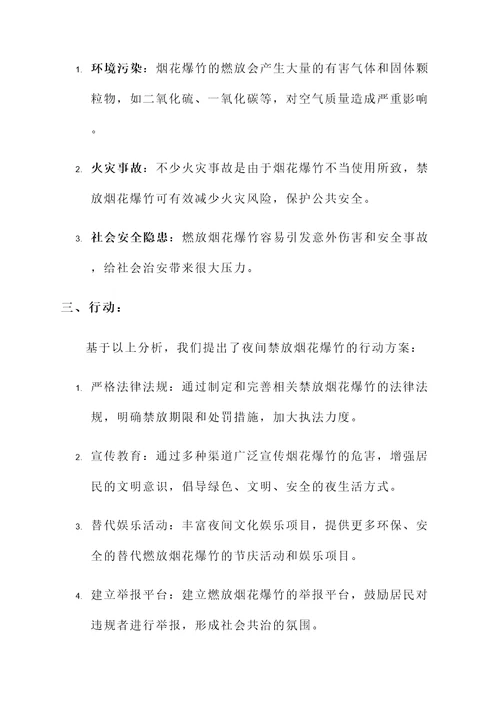 1. 环境污染：烟花爆竹的燃放会产生大量的有害气体和固体颗粒物，如二氧化硫、一氧化碳等，对空气质量造成严重影响。

2. 火灾事故：不少火灾事故是由于烟花爆竹不当使用所致，禁放烟花爆竹可有效减少火灾风险，保护公共安全。

3. 社会安全隐患：燃放烟花爆竹容易引发意外伤害和安全事故，给社会治安带来很大压力。

三、行动：

基于以上分析，我们提出了夜间禁放烟花爆竹的行动方案：

1. 严格法律法规：通过制定和完善相关禁放烟花爆竹的法律法规，明确禁放期限和处罚措施，加大执法力度。

2. 宣传教育：通过多种渠道广泛宣传烟花爆竹的危害，增强居民的文明意识，倡导绿色、文明、安全的夜生活方式。

3. 替代娱乐活动：丰富夜间文化娱乐项目，提供更多环保、安全的替代燃放烟花爆竹的节庆活动和娱乐项目。

4. 建立举报平台：建立燃放烟花爆竹的举报平台，鼓励居民对违规者进行举报，形成社会共治的氛围。